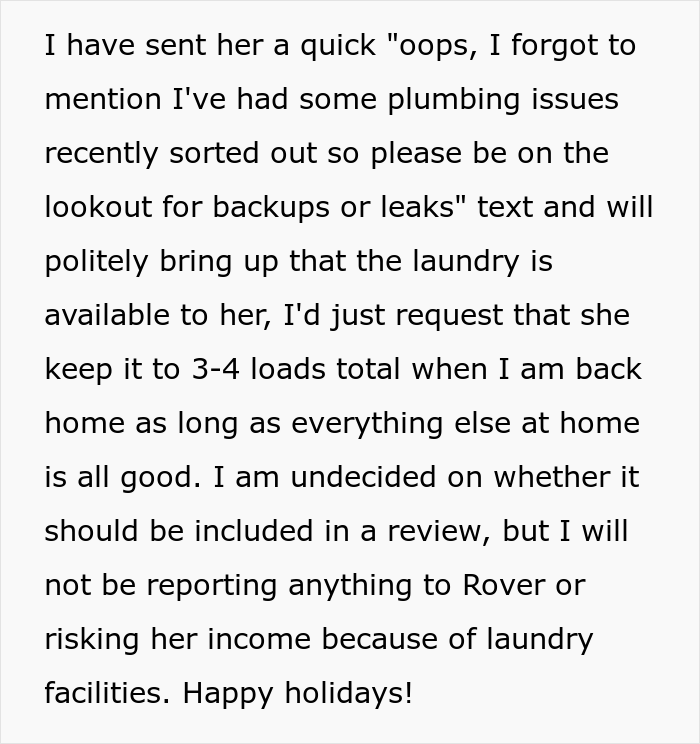 I have sent her a quick "oops, I forgot to mention I've had some plumbing issues recently sorted out so please be on the lookout for backups or leaks" text and will politely bring up that the laundry is available to her, I'd just request that she keep it to 3-4 loads total when I am back home as long as everything else at home is all good. I am undecided on whether it should be included in a review, but I will not be reporting anything to Rover or risking her income because of laundry facilities. Happy holidays!